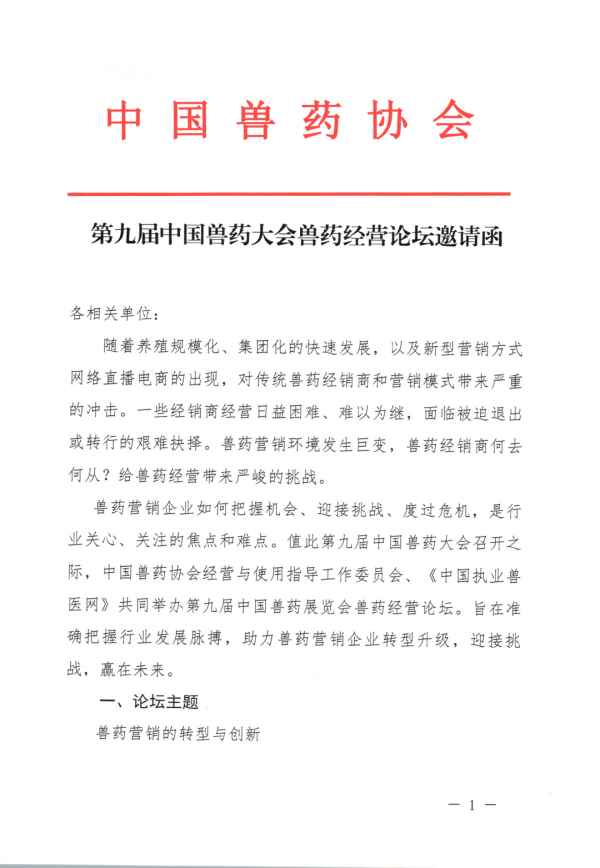 中国兽药协会

第九届中国兽药大会兽药经营论坛邀请函

各相关单位：

随着养殖规模化、集团化的快速发展，以及新型营销方式网络直播电商的出现，对传统兽药经销商和营销模式带来严重的冲击。一些经销商经营日益困难、难以为继，面临被迫退出或转行的艰难抉择。兽药营销环境发生巨变，兽药经销商何去何从？给兽药经营带来严峻的挑战。

兽药营销企业如何把握机会、迎接挑战、度过危机，是行业关心、关注的焦点和难点。值此第九届中国兽药大会召开之际，中国兽药协会经营与使用指导工作委员会、《中国执业兽医网》共同举办第九届中国兽药展览会兽药经营论坛。旨在准确把握行业发展脉搏，助力兽药营销企业转型升级，迎接挑战，赢在未来。

一、论坛主题

兽药营销的转型与创新

— 1 —